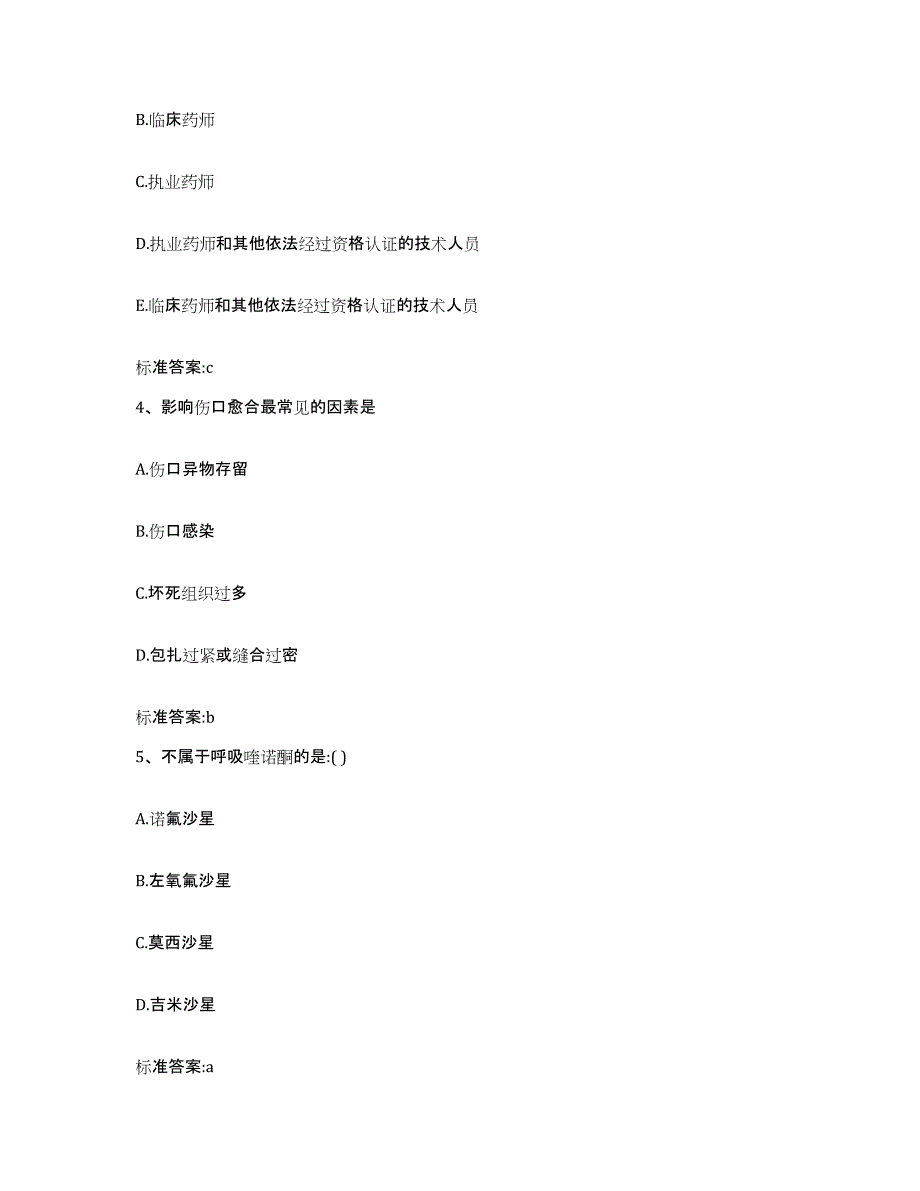 B.临床药师

C.执业药师

D.执业药师和其他依法经过资格认证的技术人员

E.临床药师和其他依法经过资格认证的技术人员

标准答案:c

4、影响伤口愈合最常见的因素是

A.伤口异物存留

B.伤口感染

C.坏死组织过多

D.包扎过紧或缝合过密

标准答案:b

5、不属于呼吸喹诺酮的是:( )

A.诺氟沙星

B.左氧氟沙星

C.莫西沙星

D.吉米沙星

标准答案:a